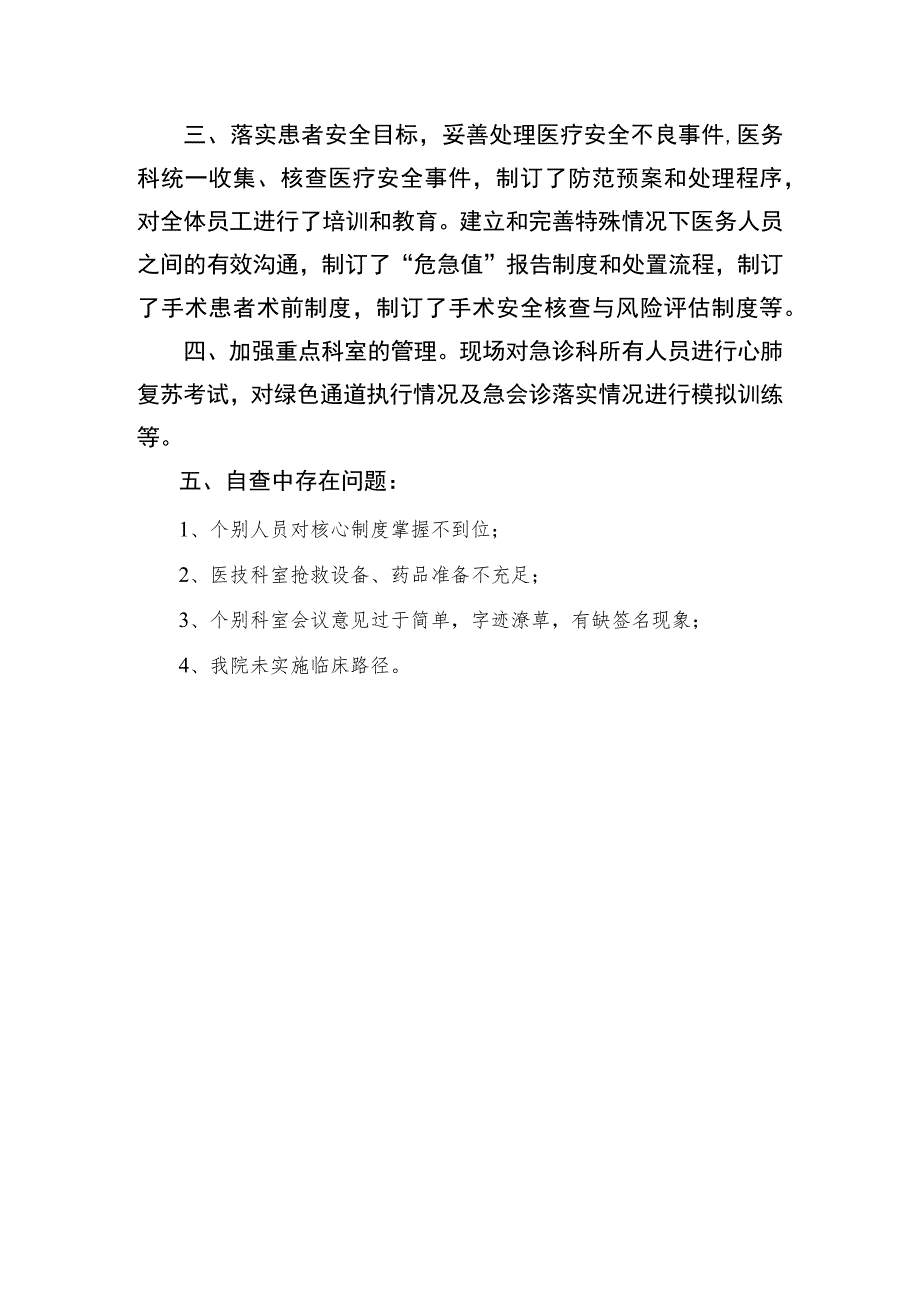 三、落实患者安全目标，妥善处理医疗安全不良事件,医务科统一收集、核查医疗安全事件，制订了防范预案和处理程序，对全体员工进行了培训和教育。建立和完善特殊情况下医务人员之间的有效沟通，制订了“危急值”报告制度和处置流程，制订了手术患者术前制度，制订了手术安全核查与风险评估制度等。

四、加强重点科室的管理。现场对急诊科所有人员进行心肺复苏考试，对绿色通道执行情况及急会诊落实情况进行模拟训练等。

五、自查中存在问题：

1、个别人员对核心制度掌握不到位；

2、医技科室抢救设备、药品准备不充足；

3、个别科室会议意见过于简单，字迹潦草，有缺签名现象；

4、我院未实施临床路径。